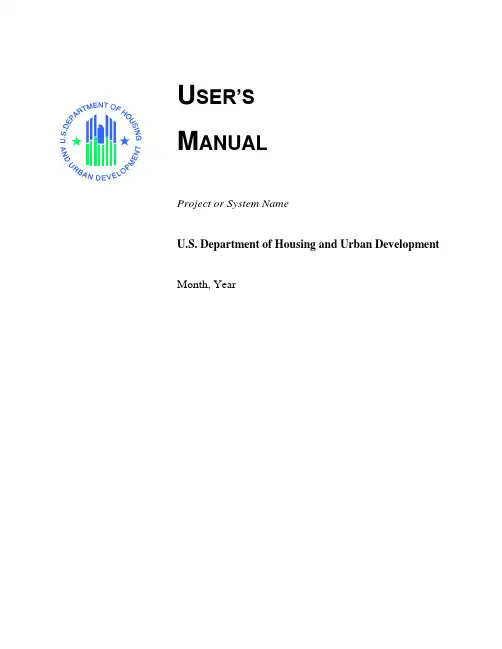 U.S. DEPARTMENT OF HOUSING AND URBAN DEVELOPMENT

USER'S

MANUAL

Project or System Name

U.S. Department of Housing and Urban Development

Month, Year